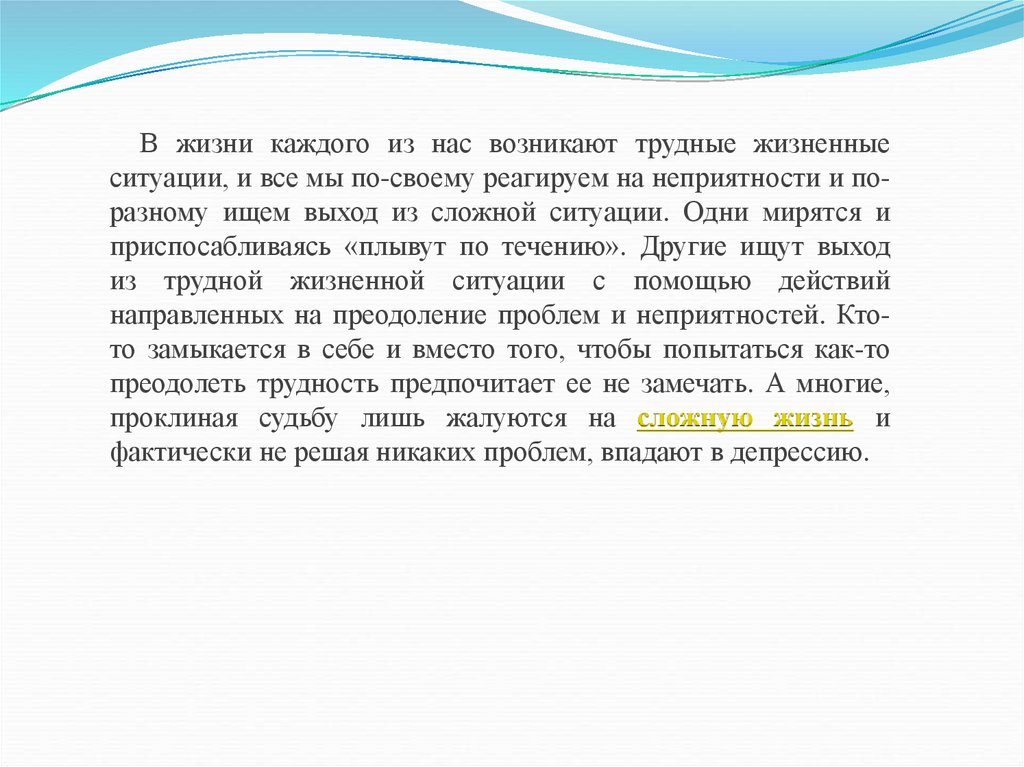 В жизни каждого из нас возникают трудные жизненные ситуации, и все мы по-своему реагируем на неприятности и по-разному ищем выход из сложной ситуации. Одни мирятся и приспосабливаясь «плывут по течению». Другие ищут выход из трудной жизненной ситуации с помощью действий направленных на преодоление проблем и неприятностей. Кто-то замыкается в себе и вместо того, чтобы попытаться как-то преодолеть трудность предпочитает ее не замечать. А многие, проклиная судьбу лишь жалуются на сложную жизнь и фактически не решая никаких проблем, впадают в депрессию.